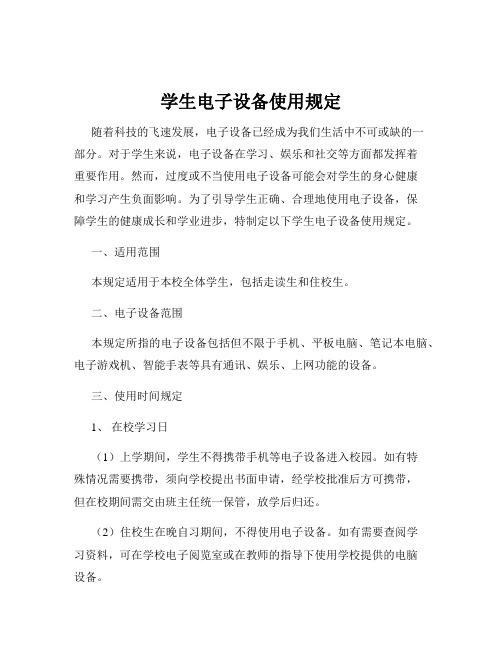 学生电子设备使用规定

随着科技的飞速发展，电子设备已经成为我们生活中不可或缺的一部分。对于学生来说，电子设备在学习、娱乐和社交等方面都发挥着重要作用。然而，过度或不当使用电子设备可能会对学生的身心健康和学习产生负面影响。为了引导学生正确、合理地使用电子设备，保障学生的健康成长和学业进步，特制定以下学生电子设备使用规定。

一、适用范围

本规定适用于本校全体学生，包括走读生和住校生。

二、电子设备范围

本规定所指的电子设备包括但不限于手机、平板电脑、笔记本电脑、电子游戏机、智能手表等具有通讯、娱乐、上网功能的设备。

三、使用时间规定

1、 在校学习日

（1）上学期间，学生不得携带手机等电子设备进入校园。如有特殊情况需要携带，须向学校提出书面申请，经学校批准后方可携带，但在校期间需交由班主任统一保管，放学后归还。

（2）住校生在晚自习期间，不得使用电子设备。如有需要查阅学习资料，可在学校电子阅览室或在教师的指导下使用学校提供的电脑设备。